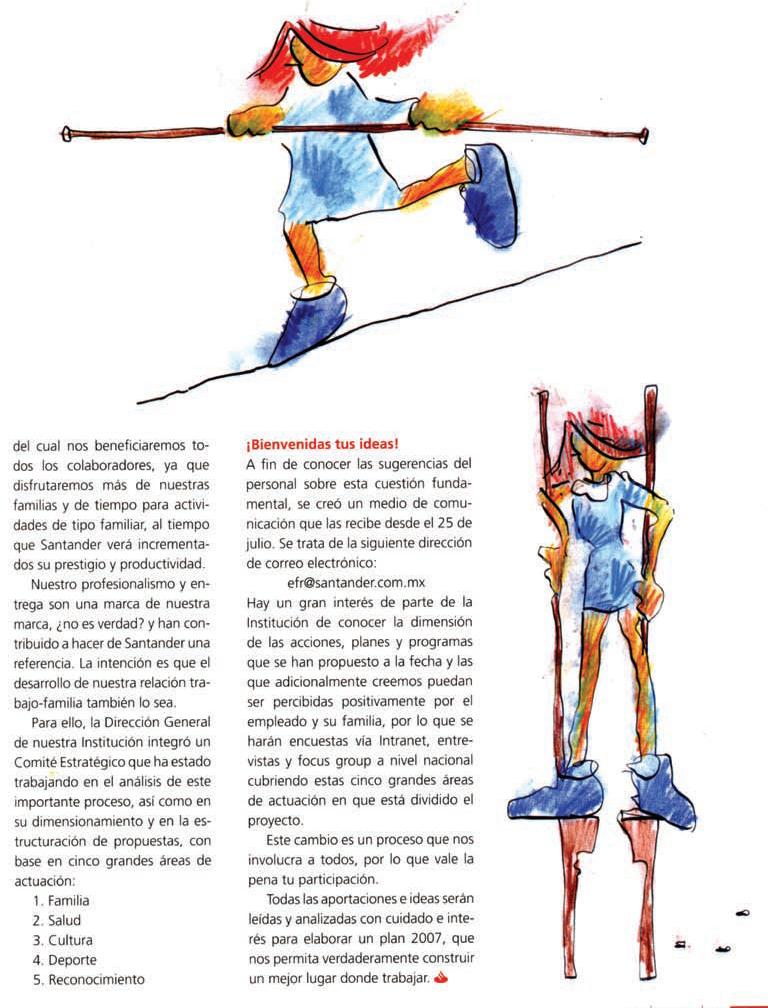 del cual nos beneficiaremos todos los colaboradores, ya que disfrutaremos más de nuestras familias y de tiempo para actividades de tipo familiar, al tiempo que Santander verá incrementados su prestigio y productividad.

Nuestro profesionalismo y entrega son una marca de nuestra marca, ¿no es verdad? y han contribuido a hacer de Santander una referencia. La intención es que el desarrollo de nuestra relación trabajo-familia también lo sea.

Para ello, la Dirección General de nuestra Institución integró un Comité Estratégico que ha estado trabajando en el análisis de este importante proceso, así como en su dimensionamiento y en la estructuración de propuestas, con base en cinco grandes áreas de actuación:

1. Familia
2. Salud
3. Cultura
4. Deporte
5. Reconocimiento

¡Bienvenidas tus ideas!

A fin de conocer las sugerencias del personal sobre esta cuestión fundamental, se creó un medio de comunicación que las recibe desde el 25 de julio. Se trata de la siguiente dirección de correo electrónico:

efr@santander.com.mx

Hay un gran interés de parte de la Institución de conocer la dimensión de las acciones, planes y programas que se han propuesto a la fecha y las que adicionalmente creemos puedan ser percibidas positivamente por el empleado y su familia, por lo que se harán encuestas vía Intranet, entrevistas y focus group a nivel nacional cubriendo estas cinco grandes áreas de actuación en que está dividido el proyecto.

Este cambio es un proceso que nos involucra a todos, por lo que vale la pena tu participación.

Todas las aportaciones e ideas serán leídas y analizadas con cuidado e interés para elaborar un plan 2007, que nos permita verdaderamente construir un mejor lugar donde trabajar.